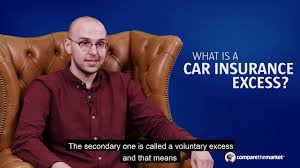 WHAT IS A
CAR INSURANCE
EXCESS?

The secondary one is called a voluntary excess and that means

comparethemarket